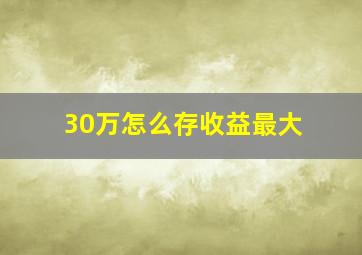 30万怎么存收益最大